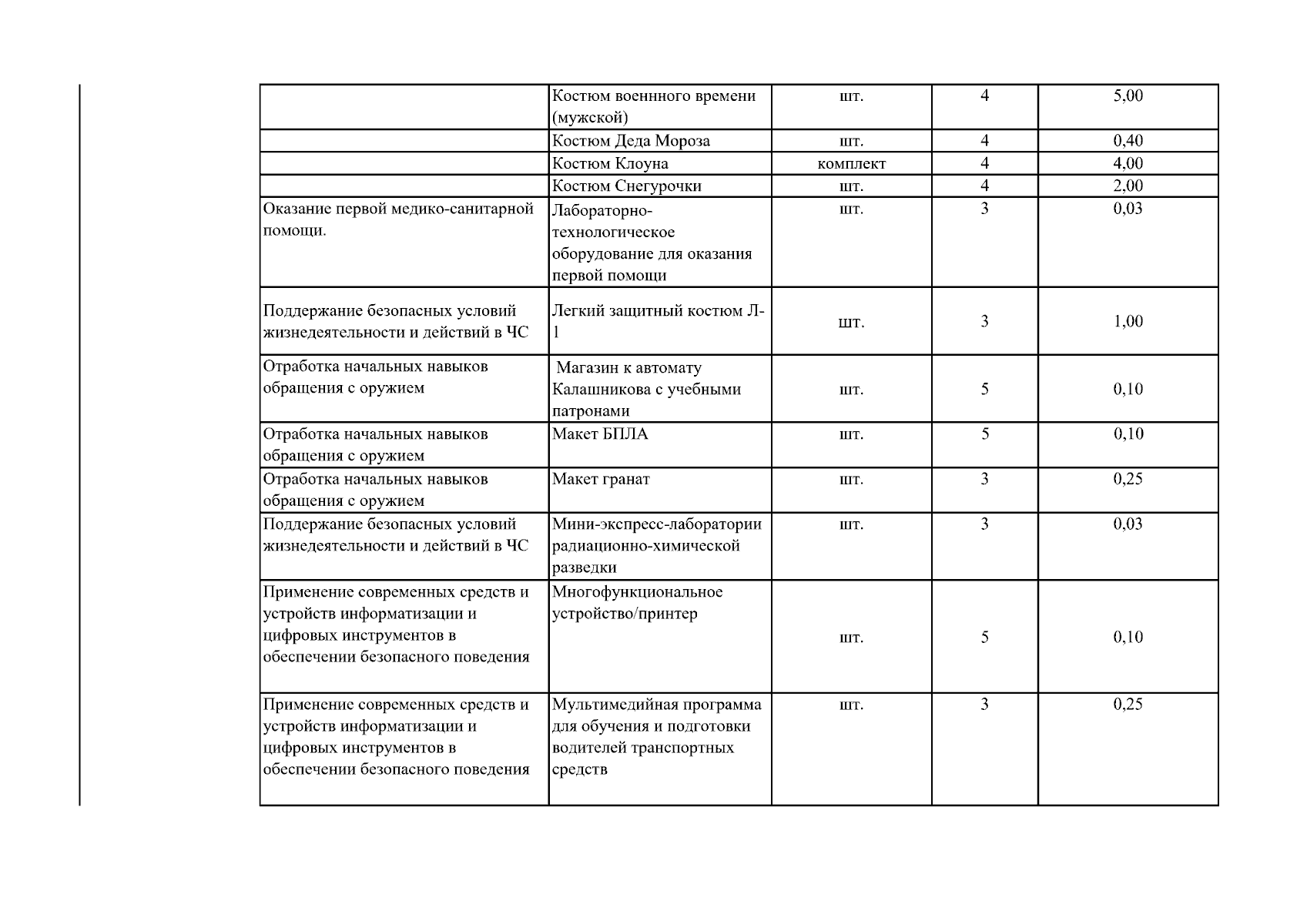 |  |  |  |  |  |
|---|---|---|---|---|
|  | Костюм военнного времени (мужской) | шт. | 4 | 5,00 |
|  | Костюм Деда Мороза | шт. | 4 | 0,40 |
|  | Костюм Клоуна | комплект | 4 | 4,00 |
|  | Костюм Снегурочки | шт. | 4 | 2,00 |
| Оказание первой медико-санитарной помощи. | Лабораторно-технологическое оборудование для оказания первой помощи | шт. | 3 | 0,03 |
| Поддержание безопасных условий жизнедеятельности и действий в ЧС | Легкий защитный костюм Л-1 | шт. | 3 | 1,00 |
| Отработка начальных навыков обращения с оружием | Магазин к автомату Калашникова с учебными патронами | шт. | 5 | 0,10 |
| Отработка начальных навыков обращения с оружием | Макет БПЛА | шт. | 5 | 0,10 |
| Отработка начальных навыков обращения с оружием | Макет гранат | шт. | 3 | 0,25 |
| Поддержание безопасных условий жизнедеятельности и действий в ЧС | Мини-экспресс-лаборатории радиационно-химической разведки | шт. | 3 | 0,03 |
| Применение современных средств и устройств информатизации и цифровых инструментов в обеспечении безопасного поведения | Многофункциональное устройство/принтер | шт. | 5 | 0,10 |
| Применение современных средств и устройств информатизации и цифровых инструментов в обеспечении безопасного поведения | Мультимедийная программа для обучения и подготовки водителей транспортных средств | шт. | 3 | 0,25 |